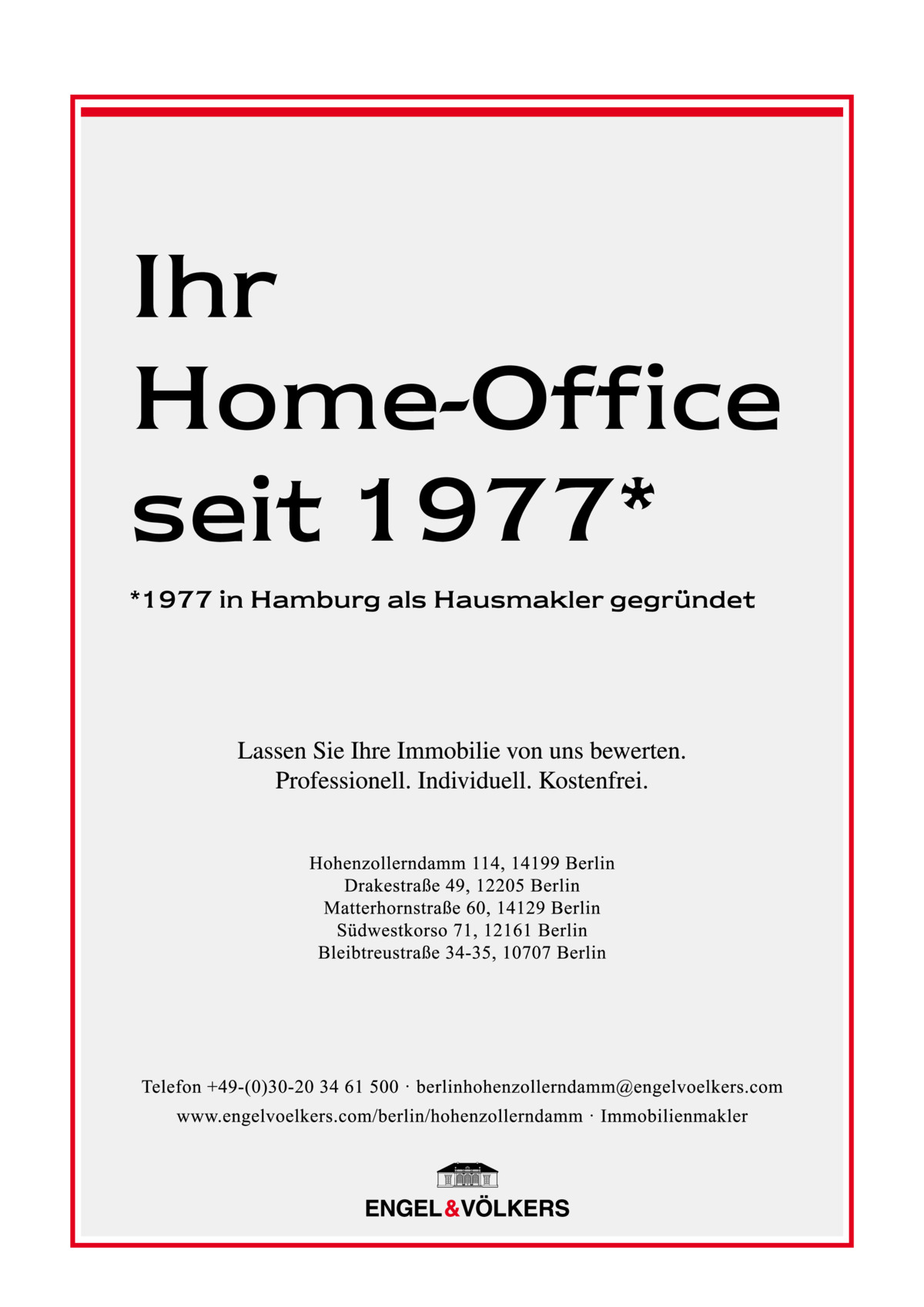 Ihr
Home-Office
seit 1977*

*1977 in Hamburg als Hausmakler gegründet

Lassen Sie Ihre Immobilie von uns bewerten.
Professionell. Individuell. Kostenfrei.

Hohenzollerndamm 114, 14199 Berlin
Drakestraße 49, 12205 Berlin
Matterhornstraße 60, 14129 Berlin
Südwestkorso 71, 12161 Berlin
Bleibtreustraße 34-35, 10707 Berlin

Telefon +49-(0)30-20 34 61 500 · berlinhohenzollerndamm@engelvoelkers.com
www.engelvoelkers.com/berlin/hohenzollerndamm · Immobilienmakler

ENGEL&VÖLKERS